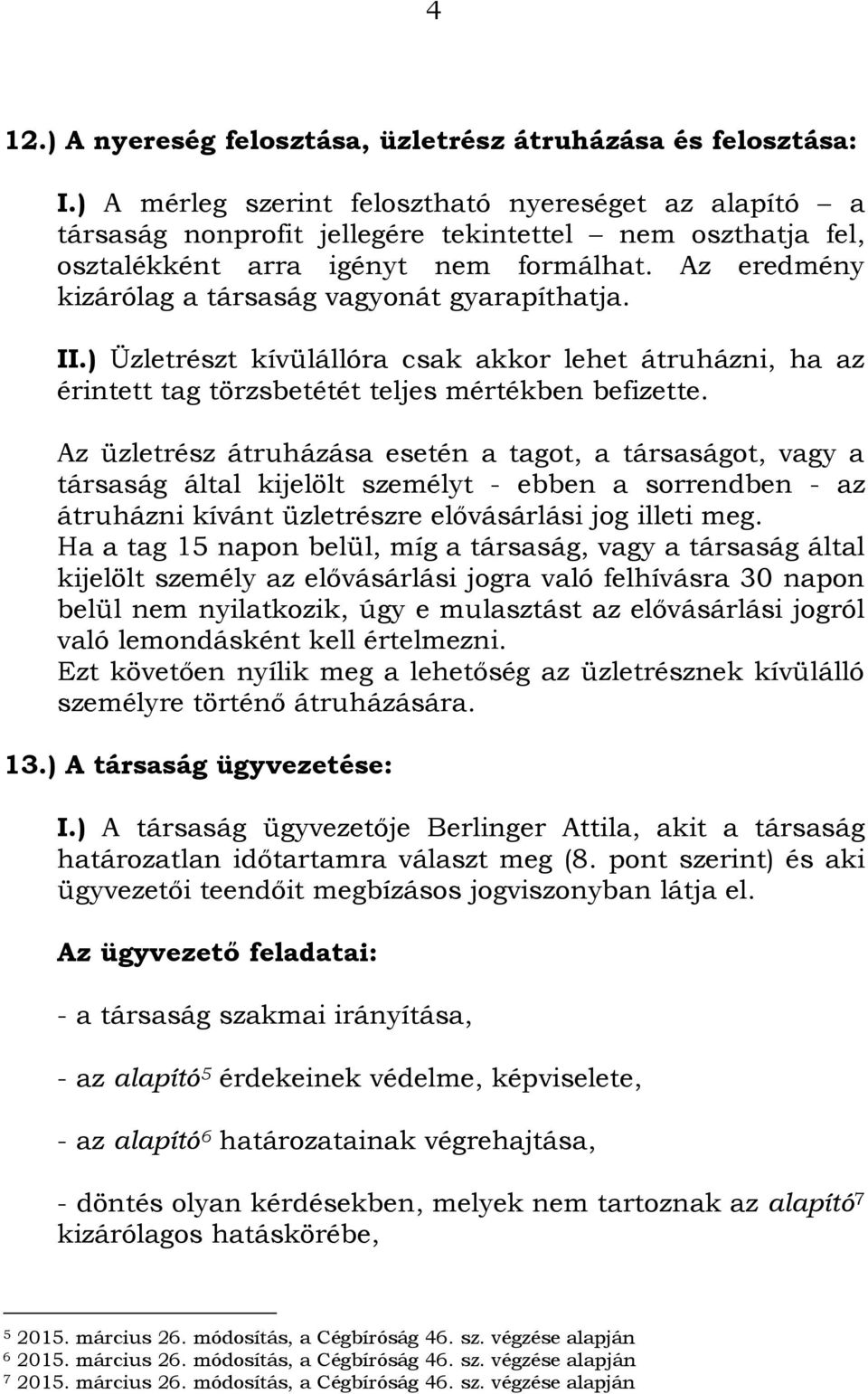 4

12.) A nyereség felosztása, üzletrész átruházása és felosztása:

I.) A mérleg szerint felosztható nyereséget az alapító – a társaság nonprofit jellegére tekintettel – nem oszthatja fel, osztalékként arra igényt nem formálhat. Az eredmény kizárólag a társaság vagyonát gyarapíthatja.

II.) Üzletrészt kívülállóra csak akkor lehet átruházni, ha az érintett tag törzsbetétét teljes mértékben befizette.

Az üzletrész átruházása esetén a tagot, a társaságot, vagy a társaság által kijelölt személyt - ebben a sorrendben - az átruházni kívánt üzletrészre elővásárlási jog illeti meg.
Ha a tag 15 napon belül, míg a társaság, vagy a társaság által kijelölt személy az elővásárlási jogra való felhívásra 30 napon belül nem nyilatkozik, úgy e mulasztást az elővásárlási jogról való lemondásként kell értelmezni.
Ezt követően nyílik meg a lehetőség az üzletrésznek kívülálló személyre történő átruházására.

13.) A társaság ügyvezetése:

I.) A társaság ügyvezetője Berlinger Attila, akit a társaság határozatlan időtartamra választ meg (8. pont szerint) és aki ügyvezetői teendőit megbízásos jogviszonyban látja el.

Az ügyvezető feladatai:

- a társaság szakmai irányítása,

- az alapító$^5$ érdekeinek védelme, képviselete,

- az alapító$^6$ határozatainak végrehajtása,

- döntés olyan kérdésekben, melyek nem tartoznak az alapító$^7$ kizárólagos hatáskörébe,

$^5$ 2015. március 26. módosítás, a Cégbíróság 46. sz. végzése alapján
$^6$ 2015. március 26. módosítás, a Cégbíróság 46. sz. végzése alapján
$^7$ 2015. március 26. módosítás, a Cégbíróság 46. sz. végzése alapján